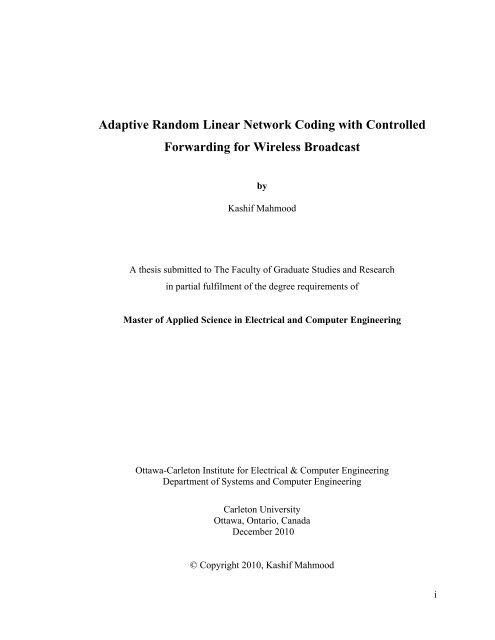 Adaptive Random Linear Network Coding with Controlled Forwarding for Wireless Broadcast

by

Kashif Mahmood

A thesis submitted to The Faculty of Graduate Studies and Research in partial fulfilment of the degree requirements of

Master of Applied Science in Electrical and Computer Engineering

Ottawa-Carleton Institute for Electrical & Computer Engineering
Department of Systems and Computer Engineering

Carleton University
Ottawa, Ontario, Canada
December 2010

© Copyright 2010, Kashif Mahmood

i